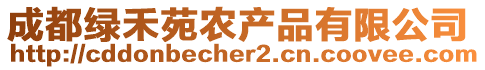 成都绿禾苑农产品有限公司
http://cddonbecher2.cn.coovee.com